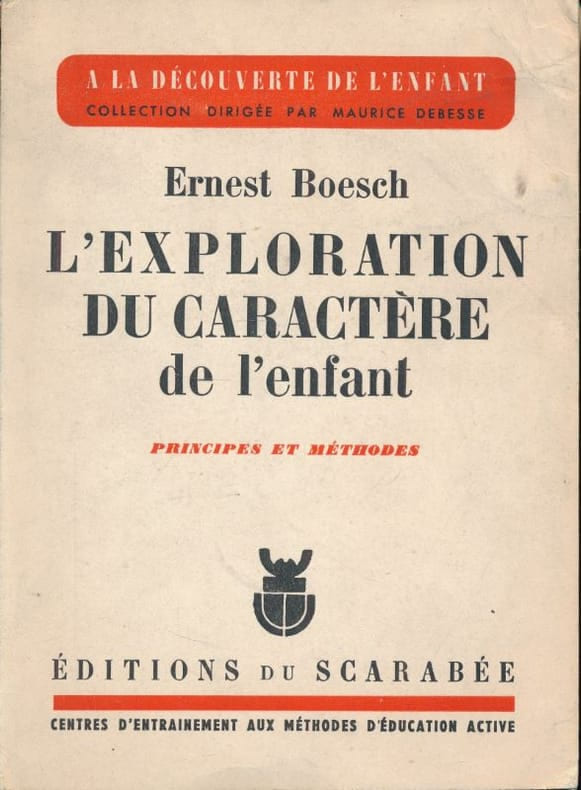 A LA DÉCOUVERTE DE L'ENFANT
COLLECTION DIRIGÉE PAR MAURICE DEBESSE

Ernest Boesch

L'EXPLORATION
DU CARACTÈRE
de l'enfant

PRINCIPES ET MÉTHODES

ÉDITIONS DU SCARABÉE

CENTRES D'ENTRAINEMENT AUX MÉTHODES D'ÉDUCATION ACTIVE